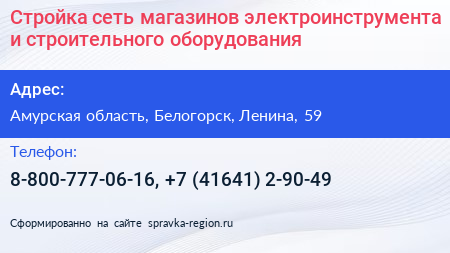 Стройка сеть магазинов электроинструмента и строительного оборудования

Адрес:

Амурская область, Белогорск, Ленина, 59

Телефон:

8-800-777-06-16, +7 (41641) 2-90-49

Сформированно на сайте spravka-region.ru